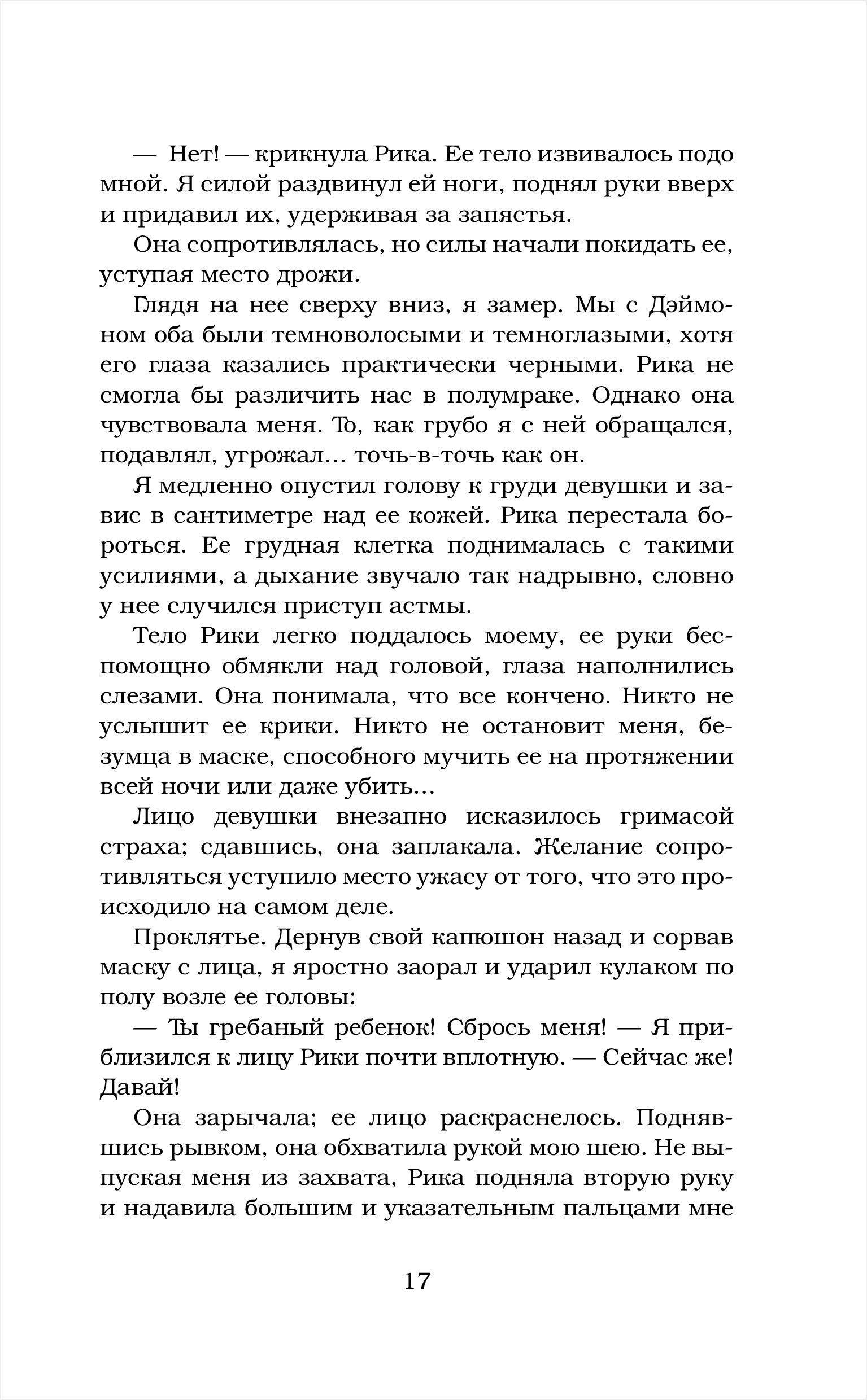 — Нет! — крикнула Рика. Ее тело извивалось подо мной. Я силой раздвинул ей ноги, поднял руки вверх и придавил их, удерживая за запястья.

Она сопротивлялась, но силы начали покидать ее, уступая место дрожи.

Глядя на нее сверху вниз, я замер. Мы с Дэймоном оба были темноволосыми и темноглазыми, хотя его глаза казались практически черными. Рика не смогла бы различить нас в полумраке. Однако она чувствовала меня. То, как грубо я с ней обращался, подавлял, угрожал... точь-в-точь как он.

Я медленно опустил голову к груди девушки и завис в сантиметре над ее кожей. Рика перестала бороться. Ее грудная клетка поднималась с такими усилиями, а дыхание звучало так надрывно, словно у нее случился приступ астмы.

Тело Рики легко поддалось моему, ее руки беспомощно обмякли над головой, глаза наполнились слезами. Она понимала, что все кончено. Никто не услышит ее крики. Никто не остановит меня, безумца в маске, способного мучить ее на протяжении всей ночи или даже убить...

Лицо девушки внезапно исказилось гримасой страха; сдавшись, она заплакала. Желание сопротивляться уступило место ужасу от того, что это происходило на самом деле.

Проклятье. Дернув свой капюшон назад и сорвав маску с лица, я яростно заорал и ударил кулаком по полу возле ее головы:

— Ты гребаный ребенок! Сбрось меня! — Я приблизился к лицу Рики почти вплотную. — Сейчас же! Давай!

Она зарычала; ее лицо раскраснелось. Поднявшись рывком, она обхватила рукой мою шею. Не выпуская меня из захвата, Рика подняла вторую руку и надавила большим и указательным пальцами мне

17